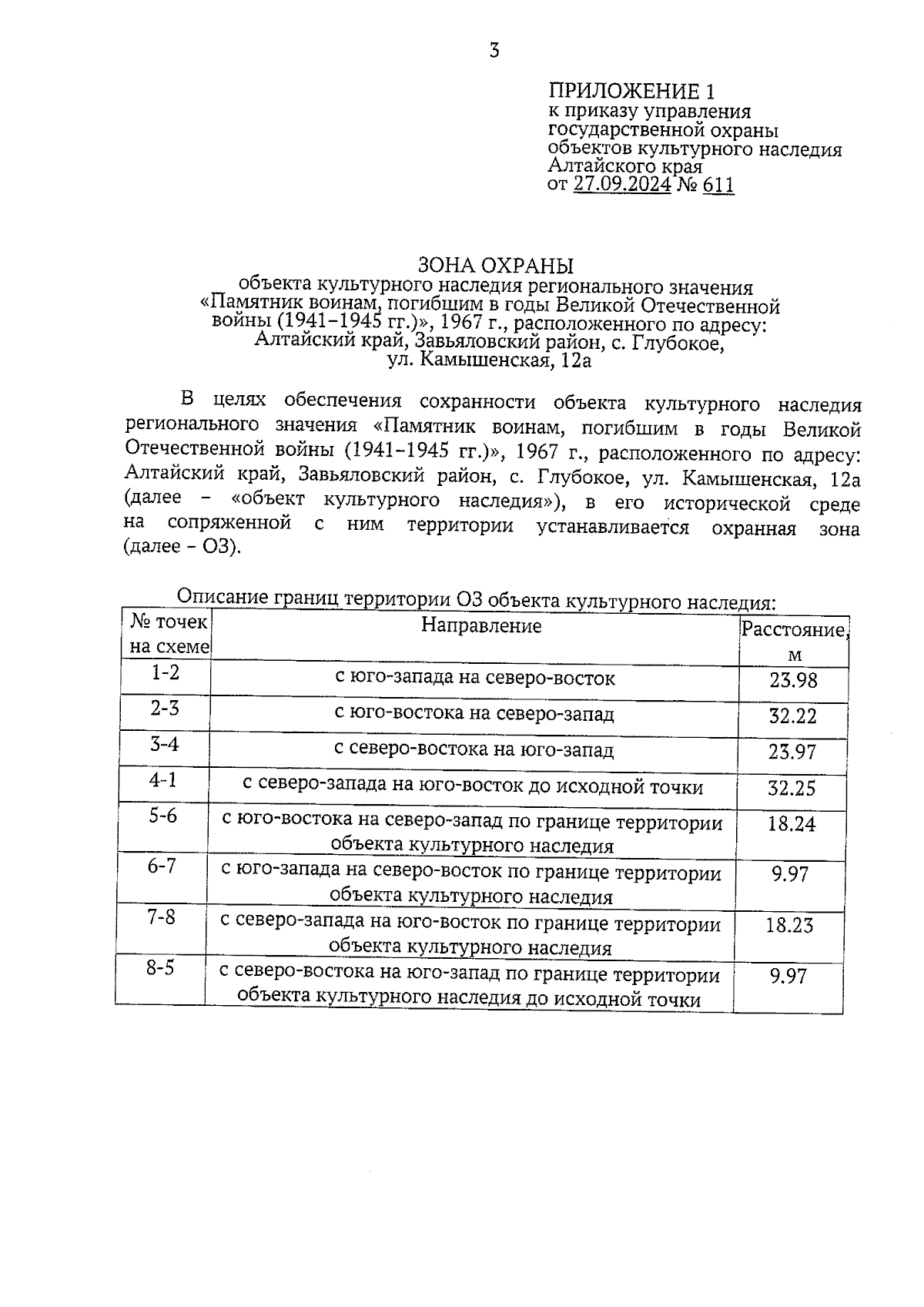 3

ПРИЛОЖЕНИЕ 1
к приказу управления государственной охраны объектов культурного наследия Алтайского края
от 27.09.2024 № 611

ЗОНА ОХРАНЫ
объекта культурного наследия регионального значения «Памятник воинам, погибшим в годы Великой Отечественной войны (1941–1945 гг.)», 1967 г., расположенного по адресу: Алтайский край, Завьяловский район, с. Глубокое, ул. Камышенская, 12а

В целях обеспечения сохранности объекта культурного наследия регионального значения «Памятник воинам, погибшим в годы Великой Отечественной войны (1941–1945 гг.)», 1967 г., расположенного по адресу: Алтайский край, Завьяловский район, с. Глубокое, ул. Камышенская, 12а (далее – «объект культурного наследия»), в его исторической среде на сопряженной с ним территории устанавливается охранная зона (далее – ОЗ).

Описание границ территории ОЗ объекта культурного наследия:

| № точек на схеме | Направление | Расстояние, м |
|---|---|---|
| 1-2 | с юго-запада на северо-восток | 23.98 |
| 2-3 | с юго-востока на северо-запад | 32.22 |
| 3-4 | с северо-востока на юго-запад | 23.97 |
| 4-1 | с северо-запада на юго-восток до исходной точки | 32.25 |
| 5-6 | с юго-востока на северо-запад по границе территории объекта культурного наследия | 18.24 |
| 6-7 | с юго-запада на северо-восток по границе территории объекта культурного наследия | 9.97 |
| 7-8 | с северо-запада на юго-восток по границе территории объекта культурного наследия | 18.23 |
| 8-5 | с северо-востока на юго-запад по границе территории объекта культурного наследия до исходной точки | 9.97 |